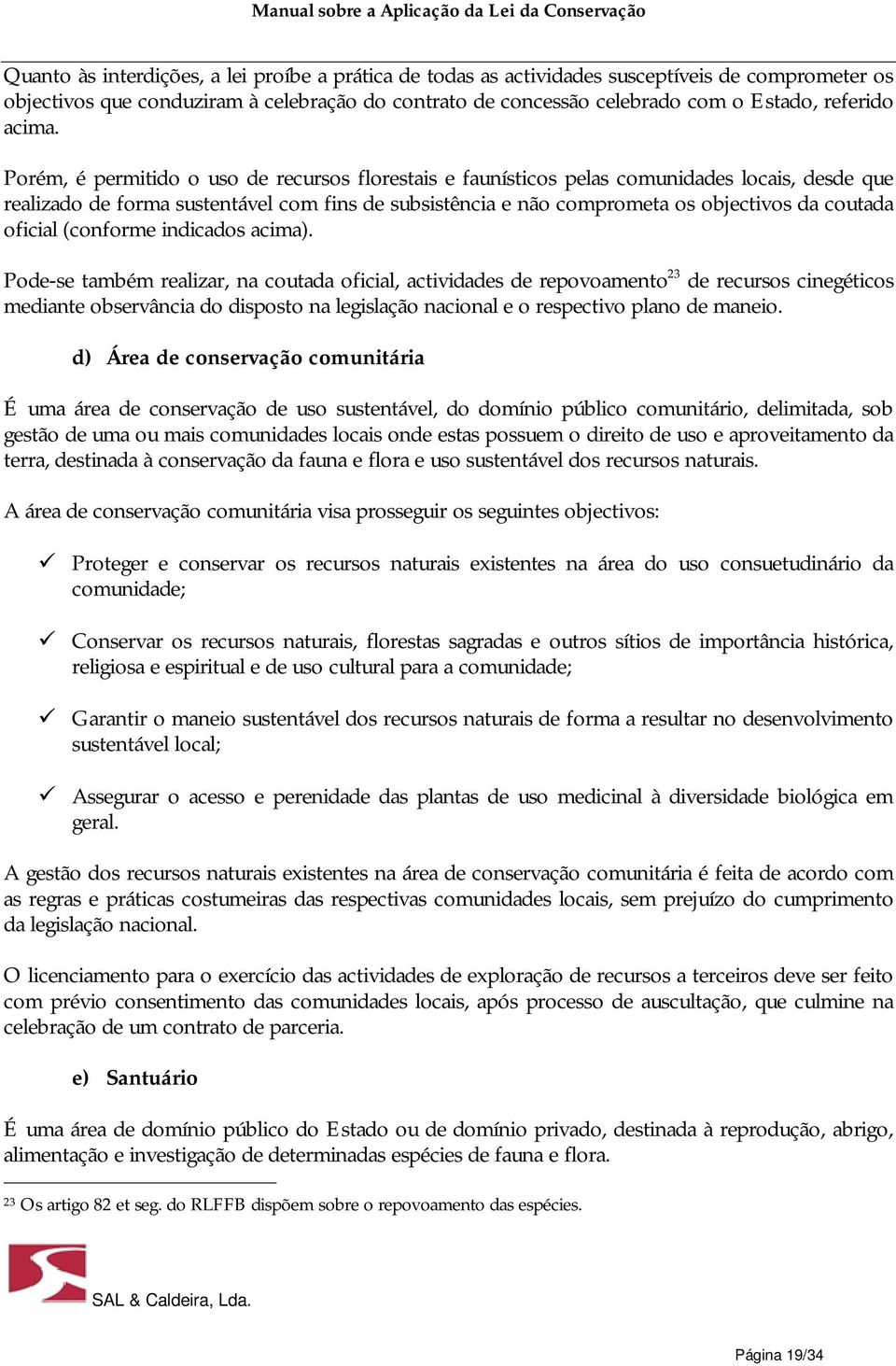 Manual sobre a Aplicação da Lei da Conservação

Quanto às interdições, a lei proíbe a prática de todas as actividades susceptíveis de comprometer os objectivos que conduziram à celebração do contrato de concessão celebrado com o Estado, referido acima.

Porém, é permitido o uso de recursos florestais e faunísticos pelas comunidades locais, desde que realizado de forma sustentável com fins de subsistência e não comprometa os objectivos da coutada oficial (conforme indicados acima).

Pode-se também realizar, na coutada oficial, actividades de repovoamento$^{23}$ de recursos cinegéticos mediante observância do disposto na legislação nacional e o respectivo plano de maneio.

d) Área de conservação comunitária

É uma área de conservação de uso sustentável, do domínio público comunitário, delimitada, sob gestão de uma ou mais comunidades locais onde estas possuem o direito de uso e aproveitamento da terra, destinada à conservação da fauna e flora e uso sustentável dos recursos naturais.

A área de conservação comunitária visa prosseguir os seguintes objectivos:

✓ Proteger e conservar os recursos naturais existentes na área do uso consuetudinário da comunidade;

✓ Conservar os recursos naturais, florestas sagradas e outros sítios de importância histórica, religiosa e espiritual e de uso cultural para a comunidade;

✓ Garantir o maneio sustentável dos recursos naturais de forma a resultar no desenvolvimento sustentável local;

✓ Assegurar o acesso e perenidade das plantas de uso medicinal à diversidade biológica em geral.

A gestão dos recursos naturais existentes na área de conservação comunitária é feita de acordo com as regras e práticas costumeiras das respectivas comunidades locais, sem prejuízo do cumprimento da legislação nacional.

O licenciamento para o exercício das actividades de exploração de recursos a terceiros deve ser feito com prévio consentimento das comunidades locais, após processo de auscultação, que culmine na celebração de um contrato de parceria.

e) Santuário

É uma área de domínio público do Estado ou de domínio privado, destinada à reprodução, abrigo, alimentação e investigação de determinadas espécies de fauna e flora.

$^{23}$ Os artigo 82 et seg. do RLFFB dispõem sobre o repovoamento das espécies.

SAL & Caldeira, Lda.

Página 19/34